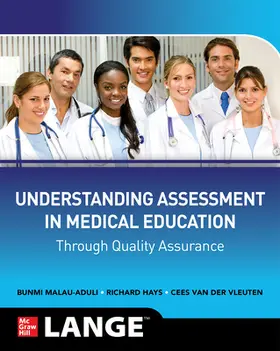 UNDERSTANDING ASSESSMENT IN MEDICAL EDUCATION

Through Quality Assurance

BUNMI MALAU-ADULI • RICHARD HAYS • CEES VAN DER VLEUTEN

Mc Graw Hill LANGE™